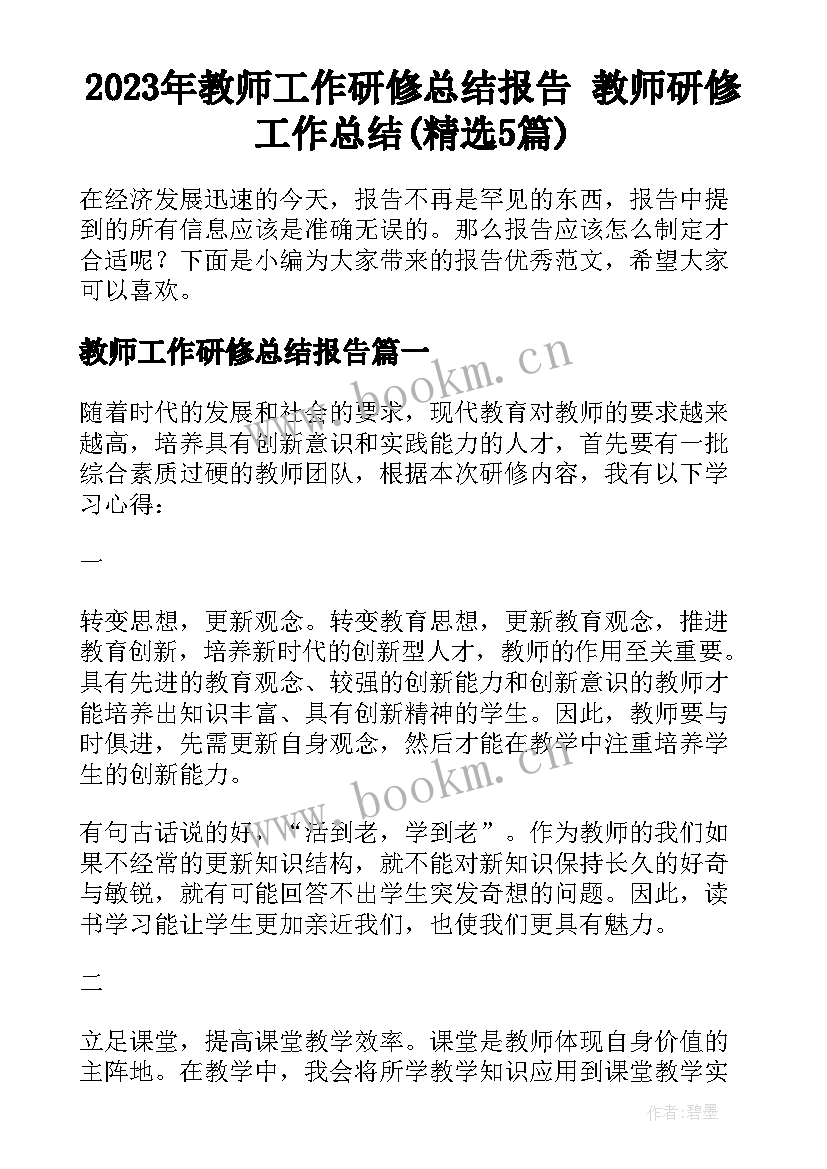 2023年教师工作研修总结报告 教师研修工作总结(精选5篇)

在经济发展迅速的今天，报告不再是罕见的东西，报告中提到的所有信息应该是准确无误的。那么报告应该怎么制定才合适呢？下面是小编为大家带来的报告优秀范文，希望大家可以喜欢。

教师工作研修总结报告篇一

www.bookm.cn

随着时代的发展和社会的要求，现代教育对教师的要求越来越高，培养具有创新意识和实践能力的人才，首先要有一批综合素质过硬的教师团队，根据本次研修内容，我有以下学习心得：

一

转变思想，更新观念。转变教育思想，更新教育观念，推进教育创新，培养新时代的创新型人才，教师的作用至关重要。具有先进的教育观念、较强的创新能力和创新意识的教师才能培养出知识丰富、具有创新精神的学生。因此，教师要与时俱进，先需更新自身观念，然后才能在教学中注重培养学生的创新能力。

www.bookm.cn

有句古话说的好，“活到老，学到老”。作为教师的我们如果不经常的更新知识结构，就不能对新知识保持长久的好奇与敏锐，就有可能回答不出学生突发奇想的问题。因此，读书学习能让学生更加亲近我们，也使我们更具有魅力。

二

立足课堂，提高课堂教学效率。课堂是教师体现自身价值的主阵地。在教学中，我会将所学教学知识应用到课堂教学实

作者:碧墨